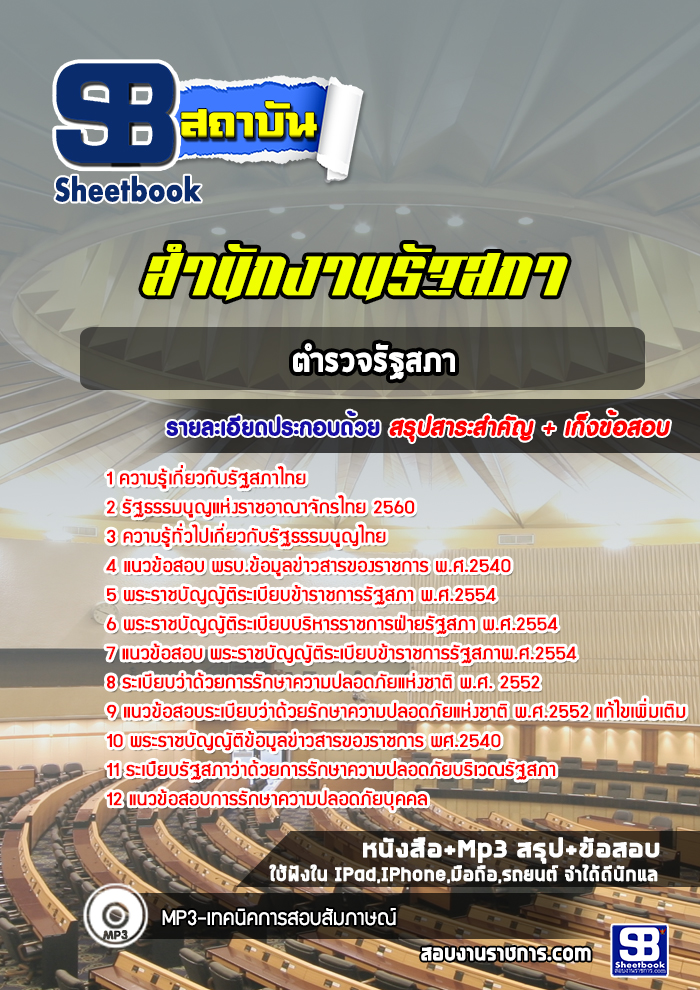 SB สถาบัน
Sheetbook

สำนักงานรัฐสภา

ตำรวจรัฐสภา

รายละเอียดประกอบด้วย สรุปสาระสำคัญ + เก็งข้อสอบ

1 ความรู้เกี่ยวกับรัฐสภาไทย
2 รัฐธรรมนูญแห่งราชอาณาจักรไทย 2560
3 ความรู้ทั่วไปเกี่ยวกับรัฐธรรมนูญไทย
4 แนวข้อสอบ พรบ.ข้อมูลข่าวสารของราชการ พ.ศ.2540
5 พระราชบัญญัติระเบียบข้าราชการรัฐสภา พ.ศ.2554
6 พระราชบัญญัติระเบียบบริหารราชการฝ่ายรัฐสภา พ.ศ.2554
7 แนวข้อสอบ พระราชบัญญัติระเบียบข้าราชการรัฐสภาพ.ศ.2554
8 ระเบียบว่าด้วยการรักษาความปลอดภัยแห่งชาติ พ.ศ. 2552
9 แนวข้อสอบระเบียบว่าด้วยรักษาความปลอดภัยแห่งชาติ พ.ศ.2552 แก้ไขเพิ่มเติม
10 พระราชบัญญัติข้อมูลข่าวสารของราชการ พศ.2540
11 ระเบียบรัฐสภาว่าด้วยการรักษาความปลอดภัยบริเวณรัฐสภา
12 แนวข้อสอบการรักษาความปลอดภัยบุคคล

หนังสือ+Mp3 สรุป+ข้อสอบ
ใช้ฟังใน IPad,IPhone,มือถือ,รถยนต์ จำได้ดีนักแล

MP3
MP3-เทคนิคการสอบสัมภาษณ์

สอบงานราชการ.com

SB Sheetbook